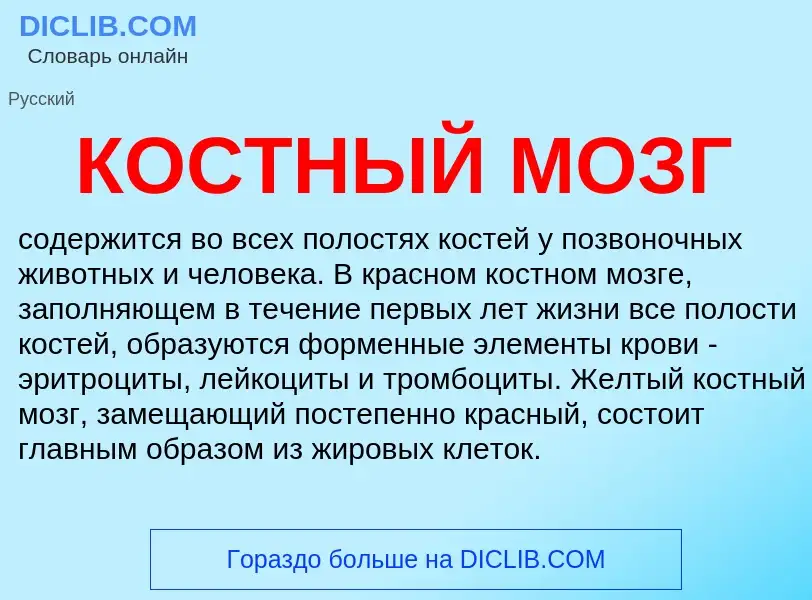 DICLIB.COM
Словарь онлайн

Русский

КОСТНЫЙ МОЗГ

содержится во всех полостях костей у позвоночных животных и человека. В красном костном мозге, заполняющем в течение первых лет жизни все полости костей, образуются форменные элементы крови - эритроциты, лейкоциты и тромбоциты. Желтый костный мозг, замещающий постепенно красный, состоит главным образом из жировых клеток.

Гораздо больше на DICLIB.COM